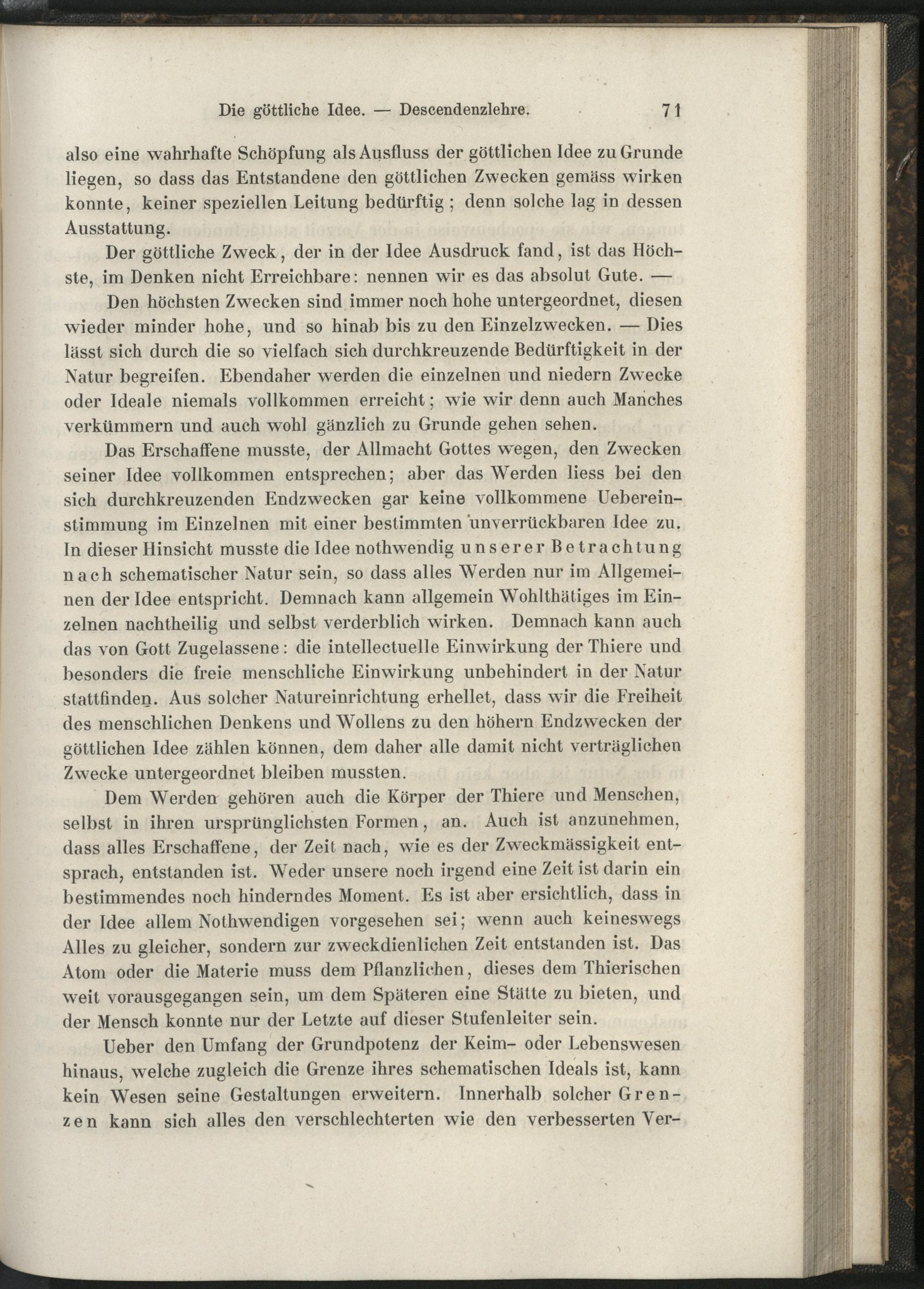 Die göttliche Idee. — Descendenzlehre. 71

also eine wahrhafte Schöpfung als Ausfluss der göttlichen Idee zu Grunde liegen, so dass das Entstandene den göttlichen Zwecken gemäss wirken konnte, keiner speziellen Leitung bedürftig; denn solche lag in dessen Ausstattung.

Der göttliche Zweck, der in der Idee Ausdruck fand, ist das Höchste, im Denken nicht Erreichbare: nennen wir es das absolut Gute. —

Den höchsten Zwecken sind immer noch hohe untergeordnet, diesen wieder minder hohe, und so hinab bis zu den Einzelzwecken. — Dies lässt sich durch die so vielfach sich durchkreuzende Bedürftigkeit in der Natur begreifen. Ebendaher werden die einzelnen und niedern Zwecke oder Ideale niemals vollkommen erreicht; wie wir denn auch Manches verkümmern und auch wohl gänzlich zu Grunde gehen sehen.

Das Erschaffene musste, der Allmacht Gottes wegen, den Zwecken seiner Idee vollkommen entsprechen; aber das Werden liess bei den sich durchkreuzenden Endzwecken gar keine vollkommene Uebereinstimmung im Einzelnen mit einer bestimmten unverrückbaren Idee zu. In dieser Hinsicht musste die Idee nothwendig unserer Betrachtung nach schematischer Natur sein, so dass alles Werden nur im Allgemeinen der Idee entspricht. Demnach kann allgemein Wohlthätiges im Einzelnen nachtheilig und selbst verderblich wirken. Demnach kann auch das von Gott Zugelassene: die intellectuelle Einwirkung der Thiere und besonders die freie menschliche Einwirkung unbehindert in der Natur stattfinden. Aus solcher Natureinrichtung erhellet, dass wir die Freiheit des menschlichen Denkens und Wollens zu den höhern Endzwecken der göttlichen Idee zählen können, dem daher alle damit nicht verträglichen Zwecke untergeordnet bleiben mussten.

Dem Werden gehören auch die Körper der Thiere und Menschen, selbst in ihren ursprünglichsten Formen, an. Auch ist anzunehmen, dass alles Erschaffene, der Zeit nach, wie es der Zweckmässigkeit entsprach, entstanden ist. Weder unsere noch irgend eine Zeit ist darin ein bestimmendes noch hinderndes Moment. Es ist aber ersichtlich, dass in der Idee allem Nothwendigen vorgesehen sei; wenn auch keineswegs Alles zu gleicher, sondern zur zweckdienlichen Zeit entstanden ist. Das Atom oder die Materie muss dem Pflanzlichen, dieses dem Thierischen weit vorausgegangen sein, um dem Späteren eine Stätte zu bieten, und der Mensch konnte nur der Letzte auf dieser Stufenleiter sein.

Ueber den Umfang der Grundpotenz der Keim- oder Lebenswesen hinaus, welche zugleich die Grenze ihres schematischen Ideals ist, kann kein Wesen seine Gestaltungen erweitern. Innerhalb solcher Grenzen kann sich alles den verschlechterten wie den verbesserten Ver-